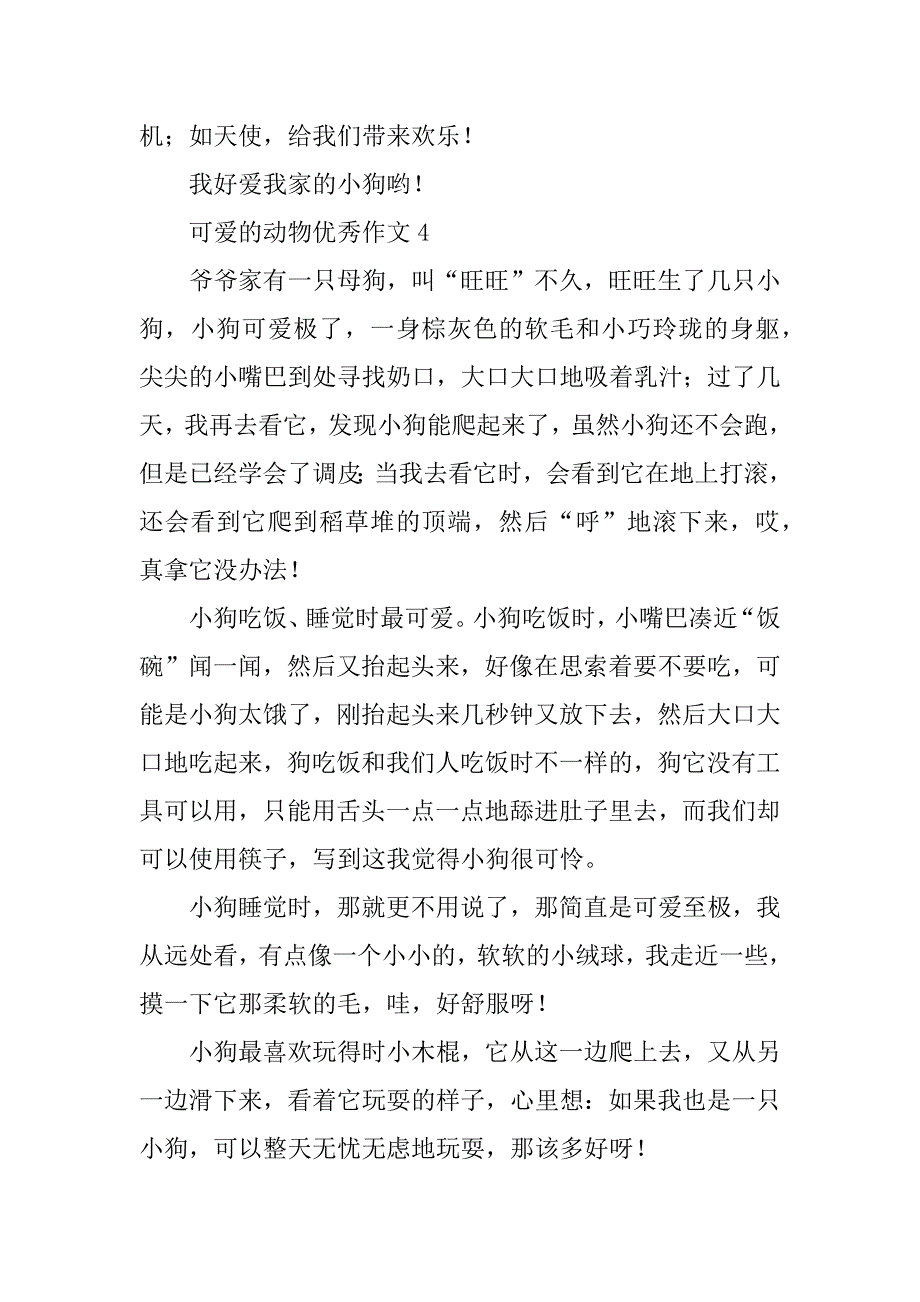 机；如天使，给我们带来欢乐！

我好爱我家的小狗哟！

可爱的动物优秀作文 4

爷爷家有一只母狗，叫“旺旺”不久，旺旺生了几只小狗，小狗可爱极了，一身棕灰色的软毛和小巧玲珑的身躯，尖尖的小嘴巴到处寻找奶口，大口大口地吸着乳汁；过了几天，我再去看它，发现小狗能爬起来了，虽然小狗还不会跑，但是已经学会了调皮：当我去看它时，会看到它在地上打滚，还会看到它爬到稻草堆的顶端，然后“呼”地滚下来，哎，真拿它没办法！

小狗吃饭、睡觉时最可爱。小狗吃饭时，小嘴巴凑近“饭碗”闻一闻，然后又抬起头来，好像在思索着要不要吃，可能是小狗太饿了，刚抬起头来几秒钟又放下去，然后大口大口地吃起来，狗吃饭和我们人吃饭时不一样的，狗它没有工具可以用，只能用舌头一点一点地舔进肚子里去，而我们却可以使用筷子，写到这我觉得小狗很可怜。

小狗睡觉时，那就更不用说了，那简直是可爱至极，我从远处看，有点像一个小小的，软软的小绒球，我走近一些，摸一下它那柔软的毛，哇，好舒服呀！

小狗最喜欢玩得时小木棍，它从这一边爬上去，又从另一边滑下来，看着它玩耍的样子，心里想：如果我也是一只小狗，可以整天无忧无虑地玩耍，那该多好呀！